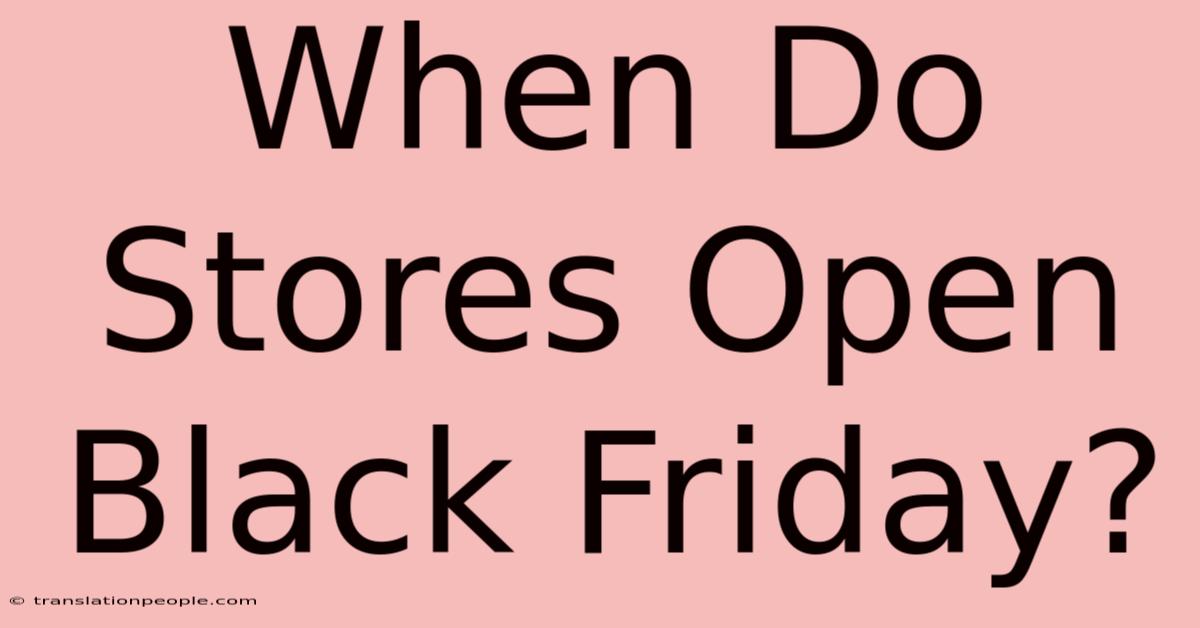 When Do Stores Open Black Friday?

© translationpeople.com